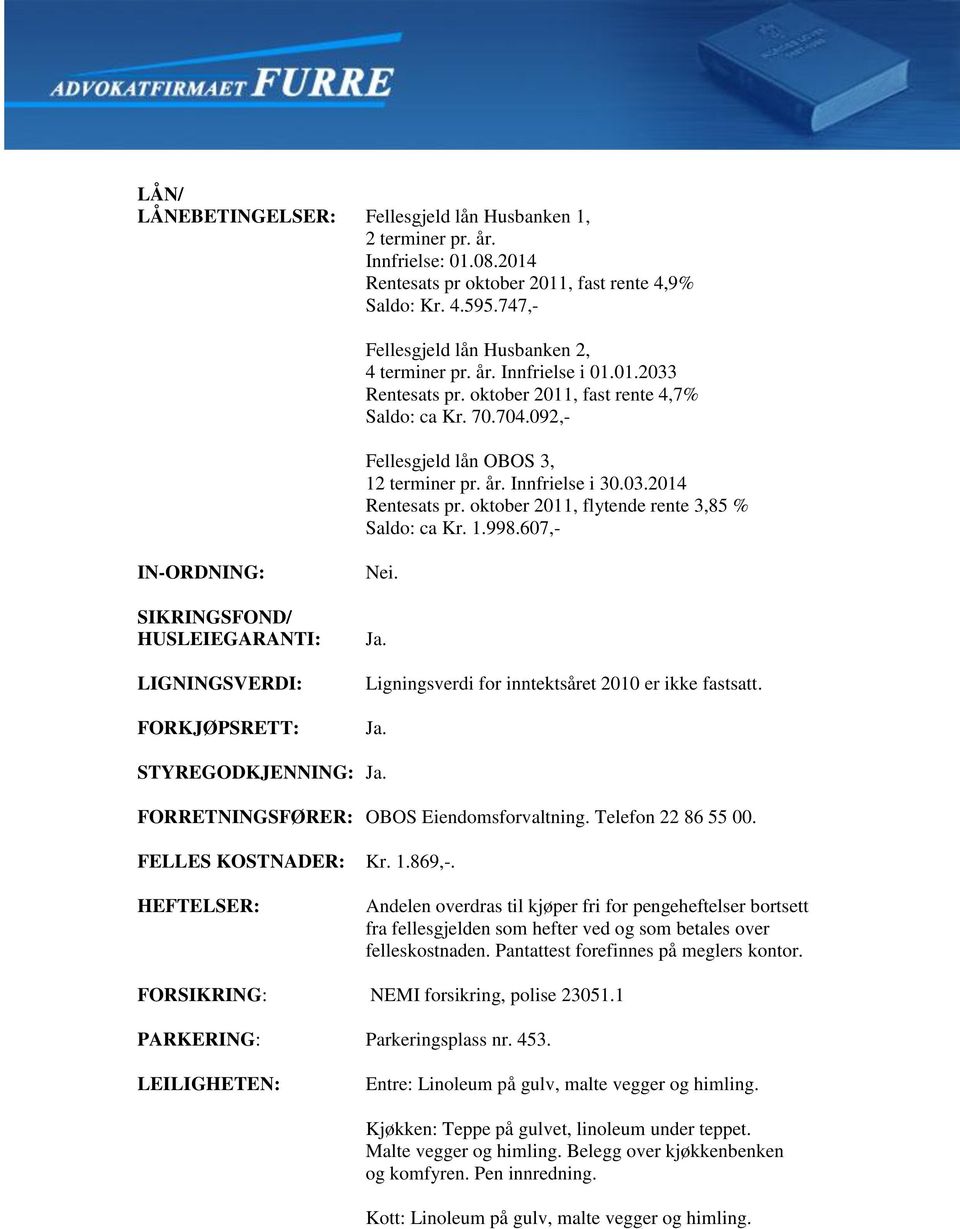 ADVOKATFIRMAET FURRE

LÅN/
LÅNEBETINGELSER: Fellesgjeld lån Husbanken 1, 2 terminer pr. år. Innfrielse: 01.08.2014 Rentesats pr oktober 2011, fast rente 4,9% Saldo: Kr. 4.595.747,-

Fellesgjeld lån Husbanken 2, 4 terminer pr. år. Innfrielse i 01.01.2033 Rentesats pr. oktober 2011, fast rente 4,7% Saldo: ca Kr. 70.704.092,-

Fellesgjeld lån OBOS 3, 12 terminer pr. år. Innfrielse i 30.03.2014 Rentesats pr. oktober 2011, flytende rente 3,85 % Saldo: ca Kr. 1.998.607,-

IN-ORDNING: Nei.

SIKRINGSFOND/
HUSLEIEGARANTI: Ja.

LIGNINGSVERDI: Ligningsverdi for inntektsåret 2010 er ikke fastsatt.

FORKJØPSRETT: Ja.

STYREGODKJENNING: Ja.

FORRETNINGSFØRER: OBOS Eiendomsforvaltning. Telefon 22 86 55 00.

FELLES KOSTNADER: Kr. 1.869,-.

HEFTELSER: Andelen overdras til kjøper fri for pengeheftelser bortsett fra fellesgjelden som hefter ved og som betales over felleskostnaden. Pantattest forefinnes på meglers kontor.

FORSIKRING: NEMI forsikring, polise 23051.1

PARKERING: Parkeringsplass nr. 453.

LEILIGHETEN: Entre: Linoleum på gulv, malte vegger og himling.

Kjøkken: Teppe på gulvet, linoleum under teppet. Malte vegger og himling. Belegg over kjøkkenbenken og komfyren. Pen innredning.

Kott: Linoleum på gulv, malte vegger og himling.